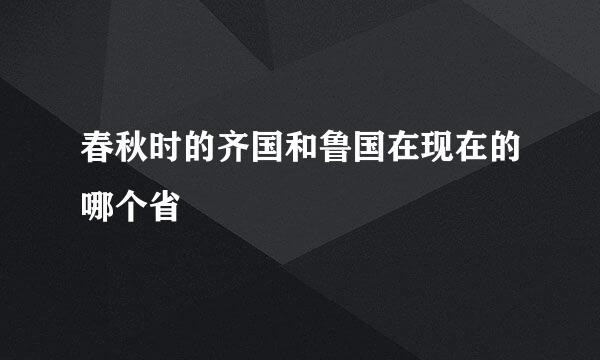 春秋时的齐国和鲁国在现在的哪个省